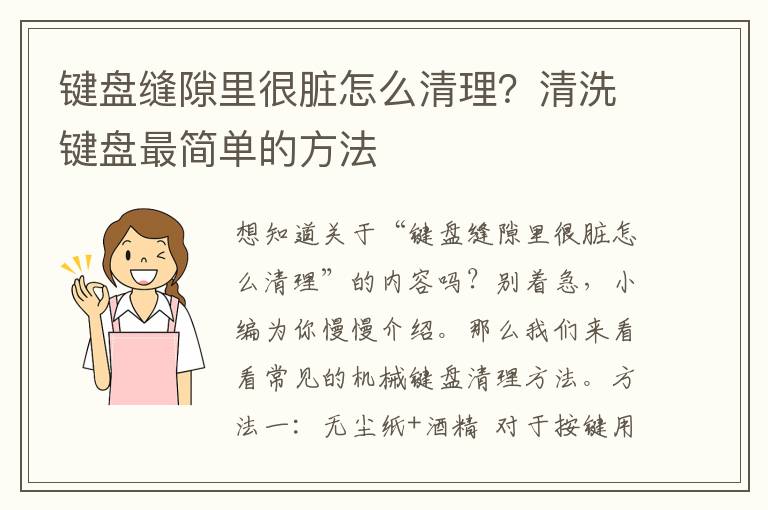 键盘缝隙里很脏怎么清理？清洗键盘最简单的方法

想知道关于“键盘缝隙里很脏怎么清理”的内容吗？别着急，小编为你慢慢介绍。那么我们来看看常见的机械键盘清理方法。方法一：无尘纸+酒精 对于按键用